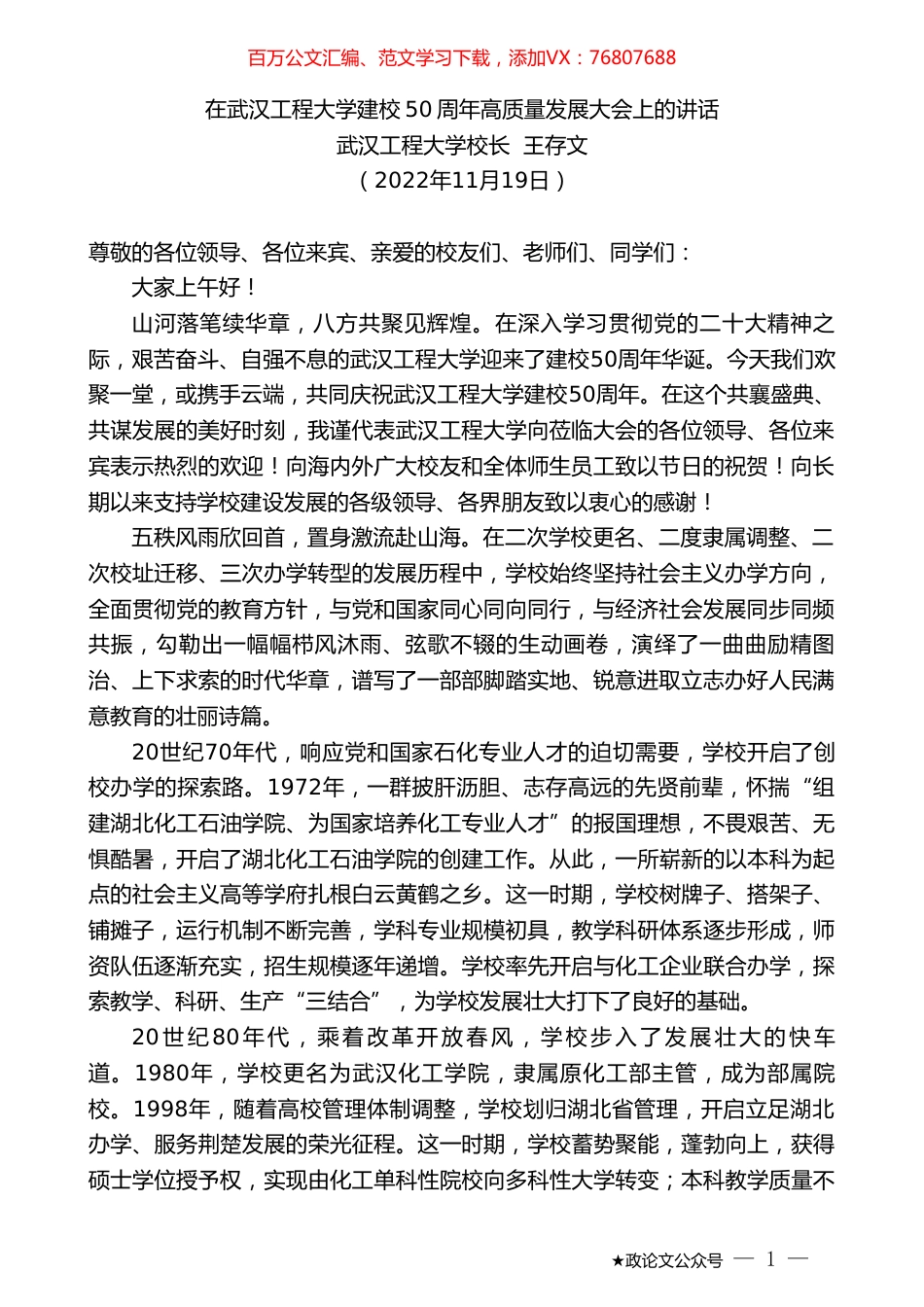 百万公文汇编、范文学习下载，添加VX：76807688

在武汉工程大学建校50周年高质量发展大会上的讲话
武汉工程大学校长 王存文
（2022年11月19日）

尊敬的各位领导、各位来宾、亲爱的校友们、老师们、同学们：

大家上午好！

山河落笔续华章，八方共聚见辉煌。在深入学习贯彻党的二十大精神之际，艰苦奋斗、自强不息的武汉工程大学迎来了建校50周年华诞。今天我们欢聚一堂，或携手云端，共同庆祝武汉工程大学建校50周年。在这个共襄盛典、共谋发展的美好时刻，我谨代表武汉工程大学向莅临大会的各位领导、各位来宾表示热烈的欢迎！向海内外广大校友和全体师生员工致以节日的祝贺！向长期以来支持学校建设发展的各级领导、各界朋友致以衷心的感谢！

五秩风雨欣回首，置身激流赴山海。在二次学校更名、二度隶属调整、二次校址迁移、三次办学转型的发展历程中，学校始终坚持社会主义办学方向，全面贯彻党的教育方针，与党和国家同心同向同行，与经济社会发展同步同频共振，勾勒出一幅幅栉风沐雨、弦歌不辍的生动画卷，演绎了一曲曲励精图治、上下求索的时代华章，谱写了一部部脚踏实地、锐意进取立志办好人民满意教育的壮丽诗篇。

20世纪70年代，响应党和国家石化专业人才的迫切需要，学校开启了创校办学的探索路。1972年，一群披肝沥胆、志存高远的先贤前辈，怀揣“组建湖北化工石油学院、为国家培养化工专业人才”的报国理想，不畏艰苦、无惧酷暑，开启了湖北化工石油学院的创建工作。从此，一所崭新的以本科为起点的社会主义高等学府扎根白云黄鹤之乡。这一时期，学校树牌子、搭架子、铺摊子，运行机制不断完善，学科专业规模初具，教学科研体系逐步形成，师资队伍逐渐充实，招生规模逐年递增。学校率先开启与化工企业联合办学，探索教学、科研、生产“三结合”，为学校发展壮大打下了良好的基础。

20世纪80年代，乘着改革开放春风，学校步入了发展壮大的快车道。1980年，学校更名为武汉化工学院，隶属原化工部主管，成为部属院校。1998年，随着高校管理体制调整，学校划归湖北省管理，开启立足湖北办学、服务荆楚发展的荣光征程。这一时期，学校蓄势聚能，蓬勃向上，获得硕士学位授予权，实现由化工单科性院校向多科性大学转变；本科教学质量不

★政论文公众号 — 1 —